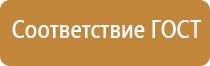 Соответствие ГОСТ